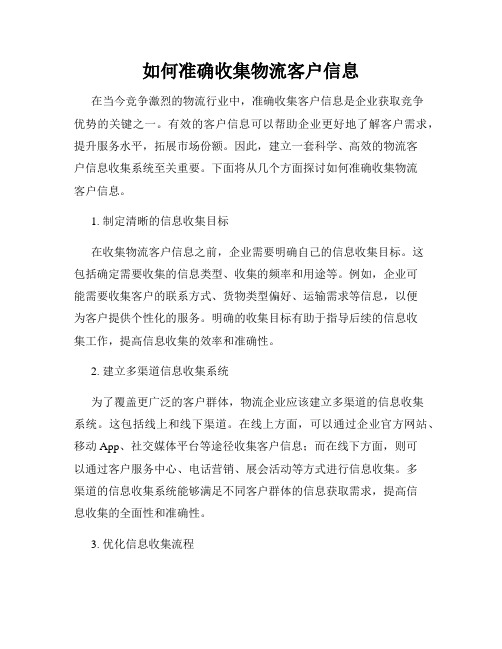 如何准确收集物流客户信息

在当今竞争激烈的物流行业中，准确收集客户信息是企业获取竞争优势的关键之一。有效的客户信息可以帮助企业更好地了解客户需求，提升服务水平，拓展市场份额。因此，建立一套科学、高效的物流客户信息收集系统至关重要。下面将从几个方面探讨如何准确收集物流客户信息。

1. 制定清晰的信息收集目标

在收集物流客户信息之前，企业需要明确自己的信息收集目标。这包括确定需要收集的信息类型、收集的频率和用途等。例如，企业可能需要收集客户的联系方式、货物类型偏好、运输需求等信息，以便为客户提供个性化的服务。明确的收集目标有助于指导后续的信息收集工作，提高信息收集的效率和准确性。

2. 建立多渠道信息收集系统

为了覆盖更广泛的客户群体，物流企业应该建立多渠道的信息收集系统。这包括线上和线下渠道。在线上方面，可以通过企业官方网站、移动 App、社交媒体平台等途径收集客户信息；而在线下方面，则可以通过客户服务中心、电话营销、展会活动等方式进行信息收集。多渠道的信息收集系统能够满足不同客户群体的信息获取需求，提高信息收集的全面性和准确性。

3. 优化信息收集流程